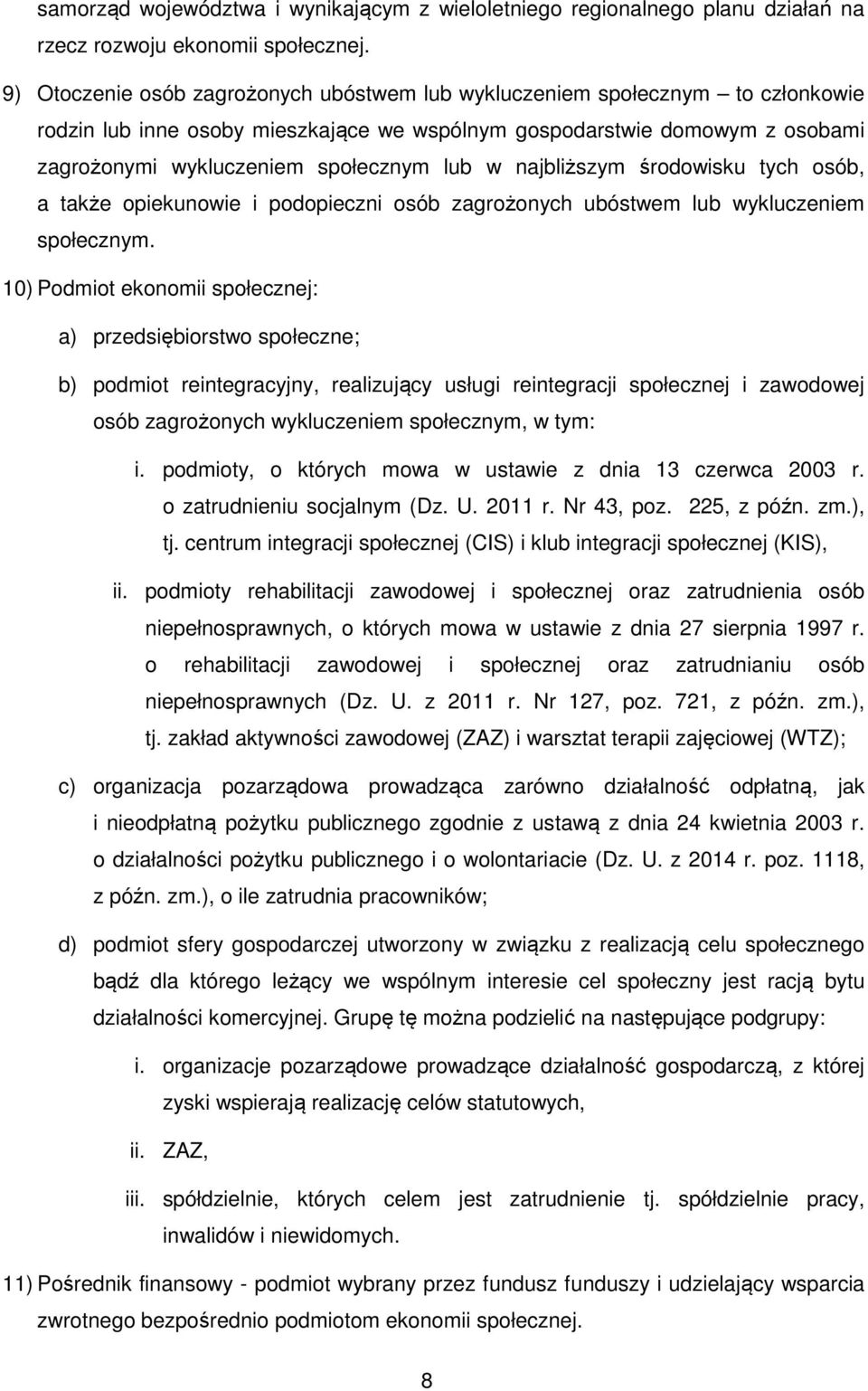 samorząd województwa i wynikającym z wieloletniego regionalnego planu działań na rzecz rozwoju ekonomii społecznej.

9) Otoczenie osób zagrożonych ubóstwem lub wykluczeniem społecznym – to członkowie rodzin lub inne osoby mieszkające we wspólnym gospodarstwie domowym z osobami zagrożonymi wykluczeniem społecznym lub w najbliższym środowisku tych osób, a także opiekunowie i podopieczni osób zagrożonych ubóstwem lub wykluczeniem społecznym.

10) Podmiot ekonomii społecznej:

a) przedsiębiorstwo społeczne;

b) podmiot reintegracyjny, realizujący usługi reintegracji społecznej i zawodowej osób zagrożonych wykluczeniem społecznym, w tym:

i. podmioty, o których mowa w ustawie z dnia 13 czerwca 2003 r. o zatrudnieniu socjalnym (Dz. U. 2011 r. Nr 43, poz. 225, z późn. zm.), tj. centrum integracji społecznej (CIS) i klub integracji społecznej (KIS),

ii. podmioty rehabilitacji zawodowej i społecznej oraz zatrudnienia osób niepełnosprawnych, o których mowa w ustawie z dnia 27 sierpnia 1997 r. o rehabilitacji zawodowej i społecznej oraz zatrudnianiu osób niepełnosprawnych (Dz. U. z 2011 r. Nr 127, poz. 721, z późn. zm.), tj. zakład aktywności zawodowej (ZAZ) i warsztat terapii zajęciowej (WTZ);

c) organizacja pozarządowa prowadząca zarówno działalność odpłatną, jak i nieodpłatną pożytku publicznego zgodnie z ustawą z dnia 24 kwietnia 2003 r. o działalności pożytku publicznego i o wolontariacie (Dz. U. z 2014 r. poz. 1118, z późn. zm.), o ile zatrudnia pracowników;

d) podmiot sfery gospodarczej utworzony w związku z realizacją celu społecznego bądź dla którego leżący we wspólnym interesie cel społeczny jest racją bytu działalności komercyjnej. Grupę tę można podzielić na następujące podgrupy:

i. organizacje pozarządowe prowadzące działalność gospodarczą, z której zyski wspierają realizację celów statutowych,

ii. ZAZ,

iii. spółdzielnie, których celem jest zatrudnienie tj. spółdzielnie pracy, inwalidów i niewidomych.

11) Pośrednik finansowy - podmiot wybrany przez fundusz funduszy i udzielający wsparcia zwrotnego bezpośrednio podmiotom ekonomii społecznej.

8